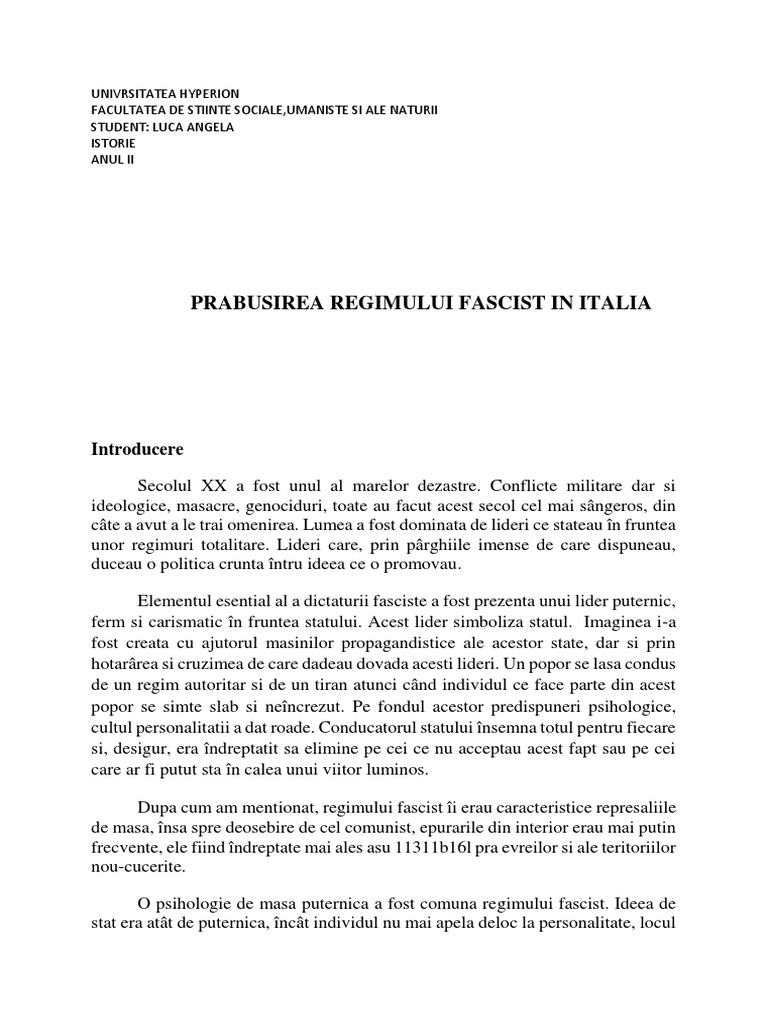 UNIVRSITATEA HYPERION
FACULTATEA DE STIINTE SOCIALE,UMANISTE SI ALE NATURII
STUDENT: LUCA ANGELA
ISTORIE
ANUL II

PRABUSIREA REGIMULUI FASCIST IN ITALIA

Introducere

Secolul XX a fost unul al marelor dezastre. Conflicte militare dar si ideologice, masacre, genociduri, toate au facut acest secol cel mai sângeros, din câte a avut a le trai omenirea. Lumea a fost dominata de lideri ce stateau în fruntea unor regimuri totalitare. Lideri care, prin pârghiile imense de care dispuneau, duceau o politica crunta întru ideea ce o promovau.

Elementul esential al a dictaturii fasciste a fost prezenta unui lider puternic, ferm si carismatic în fruntea statului. Acest lider simboliza statul. Imaginea i-a fost creata cu ajutorul masinilor propagandistice ale acestor state, dar si prin hotarârea si cruzimea de care dadeau dovada acesti lideri. Un popor se lasa condus de un regim autoritar si de un tiran atunci când individul ce face parte din acest popor se simte slab si neîncrezut. Pe fondul acestor predispuneri psihologice, cultul personalitatii a dat roade. Conducatorul statului însemna totul pentru fiecare si, desigur, era îndreptatit sa elimine pe cei ce nu acceptau acest fapt sau pe cei care ar fi putut sta în calea unui viitor luminos.

Dupa cum am mentionat, regimului fascist îi erau caracteristice represaliile de masa, însa spre deosebire de cel comunist, epurarile din interior erau mai putin frecvente, ele fiind îndreptate mai ales asu 11311b16l pra evreilor si ale teritoriilor nou-cucerite.

O psihologie de masa puternica a fost comuna regimului fascist. Ideea de stat era atât de puternica, încât individul nu mai apela deloc la personalitate, locul